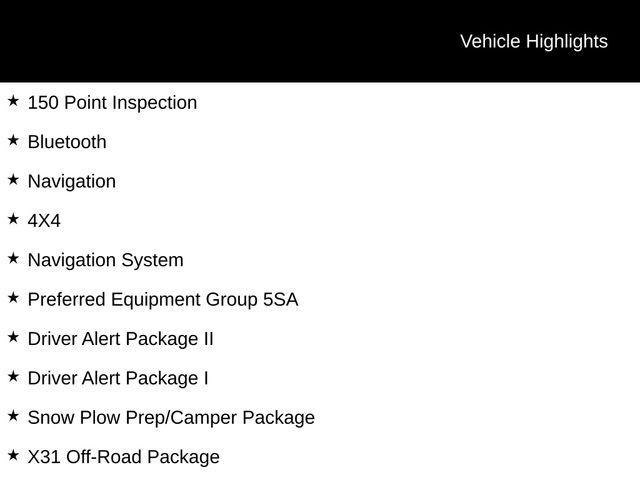 Vehicle Highlights

★ 150 Point Inspection

★ Bluetooth

★ Navigation

★ 4X4

★ Navigation System

★ Preferred Equipment Group 5SA

★ Driver Alert Package II

★ Driver Alert Package I

★ Snow Plow Prep/Camper Package

★ X31 Off-Road Package